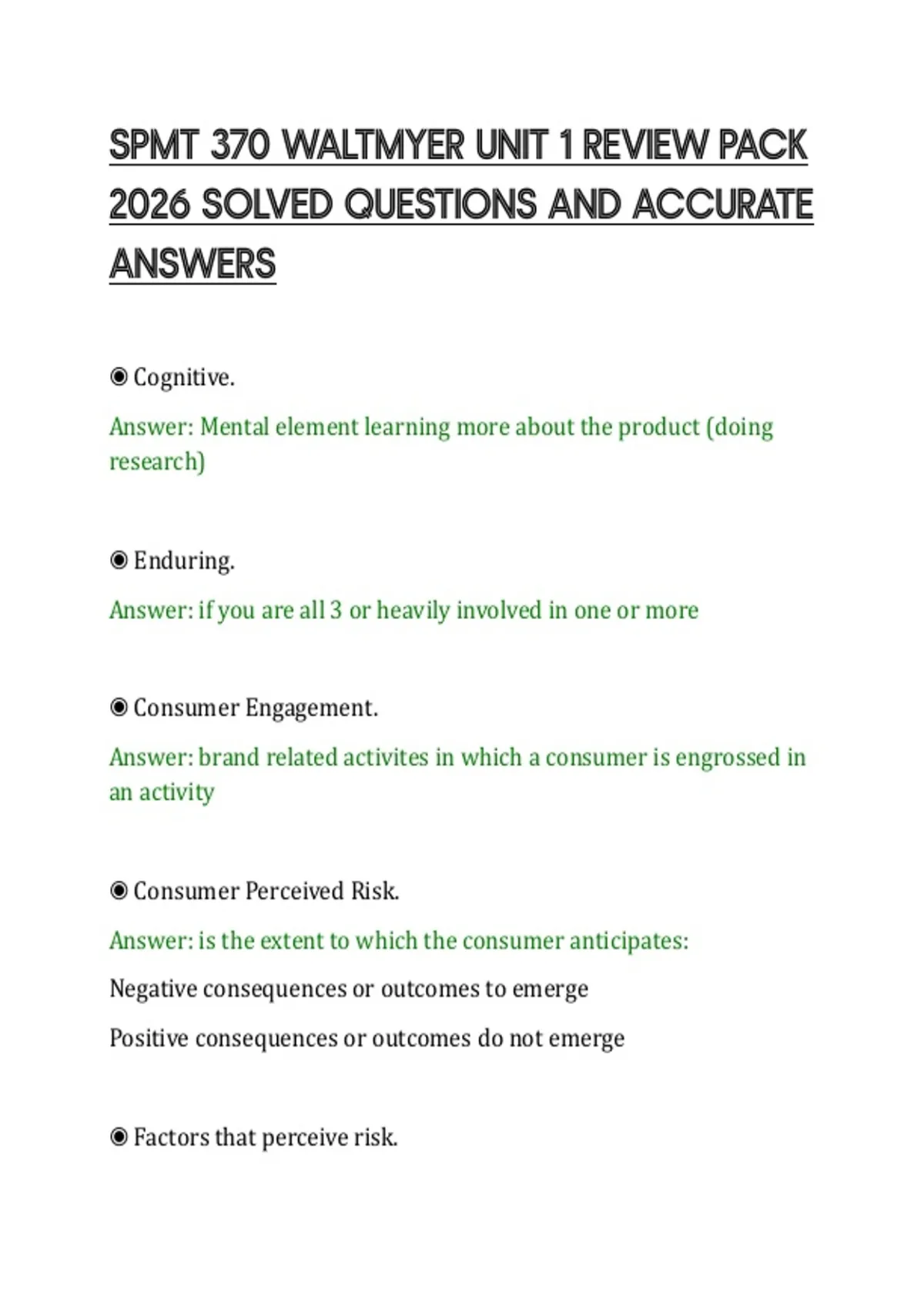 SPMT 370 WALTMYER UNIT 1 REVIEW PACK 2026 SOLVED QUESTIONS AND ACCURATE ANSWERS

◉ Cognitive.

Answer: Mental element learning more about the product (doing research)

◉ Enduring.

Answer: if you are all 3 or heavily involved in one or more

◉ Consumer Engagement.

Answer: brand related activites in which a consumer is engrossed in an activity

◉ Consumer Perceived Risk.

Answer: is the extent to which the consumer anticipates:

Negative consequences or outcomes to emerge

Positive consequences or outcomes do not emerge

◉ Factors that perceive risk.